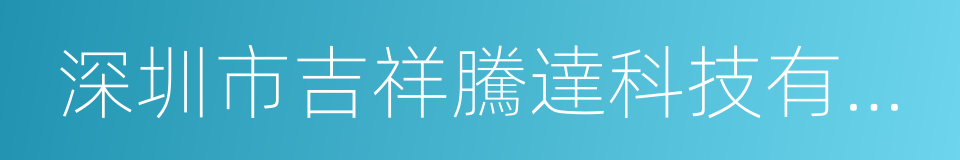 深圳市吉祥騰達科技有...